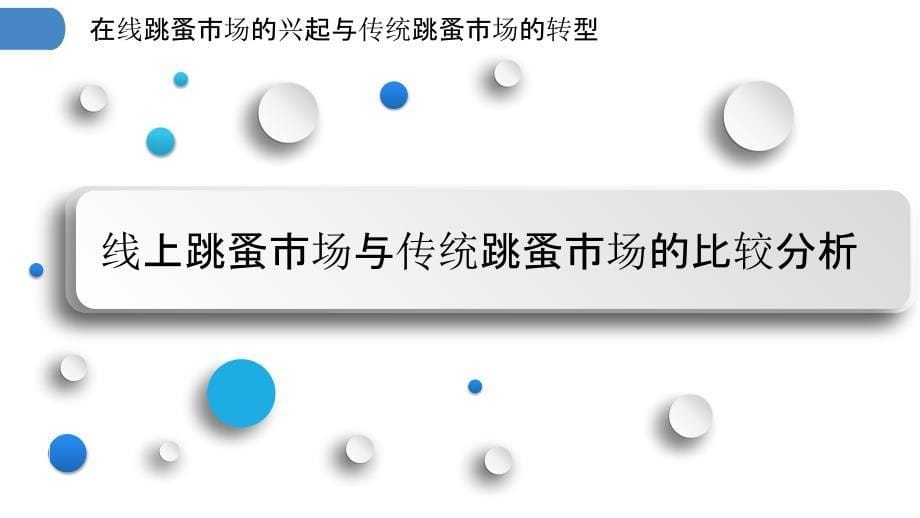 在线跳蚤市场的兴起与传统跳蚤市场的转型

线上跳蚤市场与传统跳蚤市场的比较分析